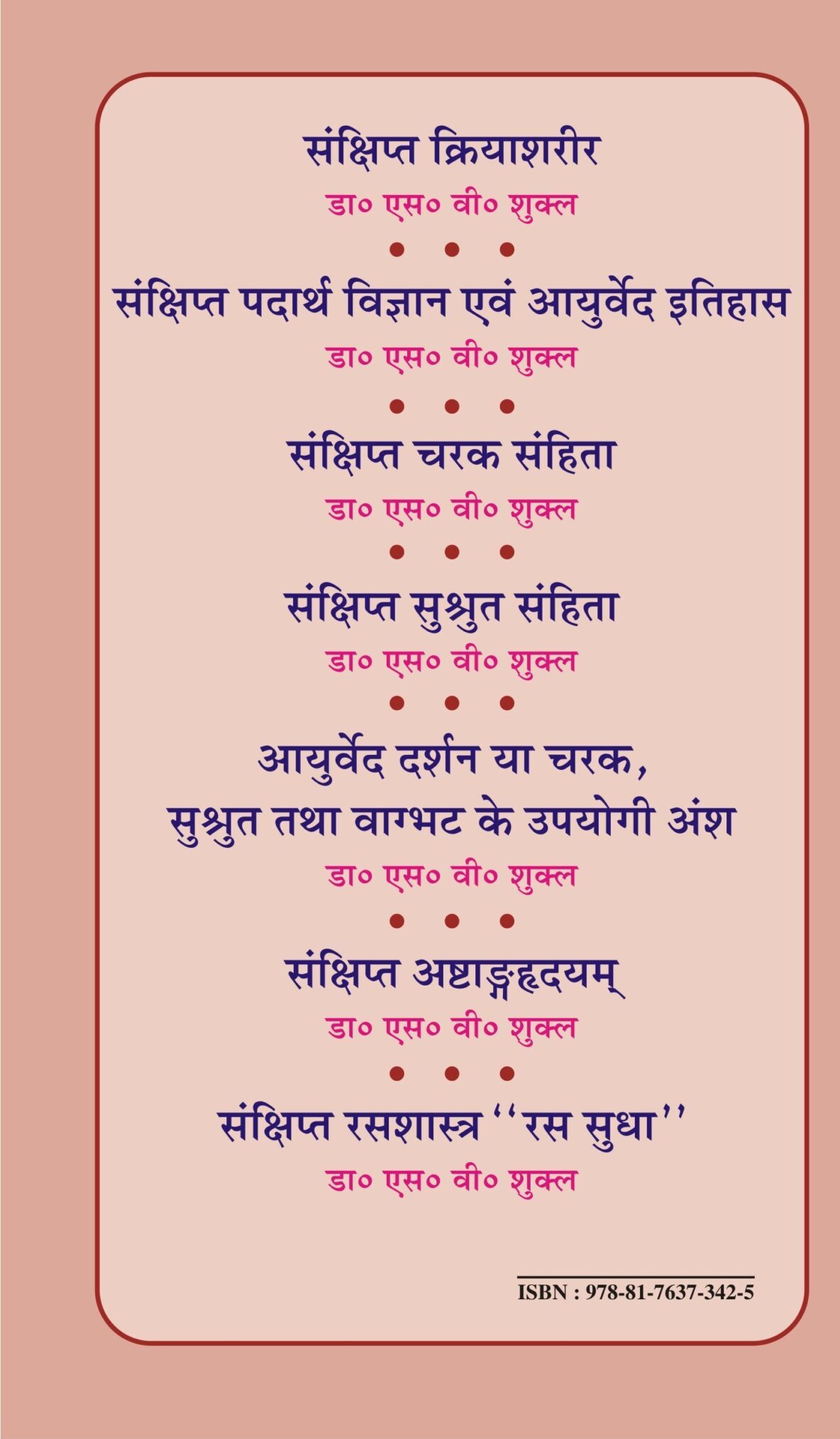 संक्षिप्त क्रियाशरीर

डा० एस० वी० शुक्ल

• • •

संक्षिप्त पदार्थ विज्ञान एवं आयुर्वेद इतिहास

डा० एस० वी० शुक्ल

• • •

संक्षिप्त चरक संहिता

डा० एस० वी० शुक्ल

• • •

संक्षिप्त सुश्रुत संहिता

डा० एस० वी० शुक्ल

• • •

आयुर्वेद दर्शन या चरक, सुश्रुत तथा वाग्भट के उपयोगी अंश

डा० एस० वी० शुक्ल

• • •

संक्षिप्त अष्टाङ्गहृदयम्

डा० एस० वी० शुक्ल

• • •

संक्षिप्त रसशास्त्र "रस सुधा"

डा० एस० वी० शुक्ल

ISBN : 978-81-7637-342-5